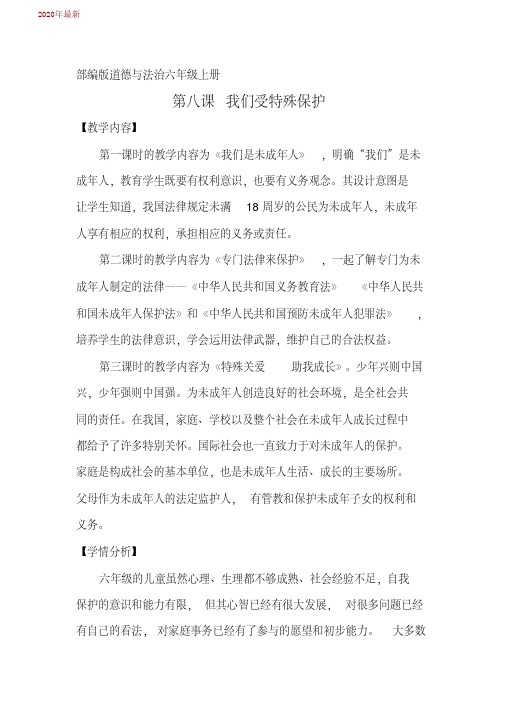 2020年最新

部编版道德与法治六年级上册

第八课 我们受特殊保护

【教学内容】

第一课时的教学内容为《我们是未成年人》，明确“我们”是未成年人，教育学生既要有权利意识，也要有义务观念。其设计意图是让学生知道，我国法律规定未满 18 周岁的公民为未成年人，未成年人享有相应的权利，承担相应的义务或责任。

第二课时的教学内容为《专门法律来保护》，一起了解专门为未成年人制定的法律——《中华人民共和国义务教育法》《中华人民共和国未成年人保护法》和《中华人民共和国预防未成年人犯罪法》，培养学生的法律意识，学会运用法律武器，维护自己的合法权益。

第三课时的教学内容为《特殊关爱 助我成长》。少年兴则中国兴，少年强则中国强。为未成年人创造良好的社会环境，是全社会共同的责任。在我国，家庭、学校以及整个社会在未成年人成长过程中都给予了许多特别关怀。国际社会也一直致力于对未成年人的保护。家庭是构成社会的基本单位，也是未成年人生活、成长的主要场所。父母作为未成年人的法定监护人，有管教和保护未成年子女的权利和义务。

【学情分析】

六年级的儿童虽然心理、生理都不够成熟、社会经验不足，自我保护的意识和能力有限，但其心智已经有很大发展，对很多问题已经有自己的看法，对家庭事务已经有了参与的愿望和初步能力。大多数